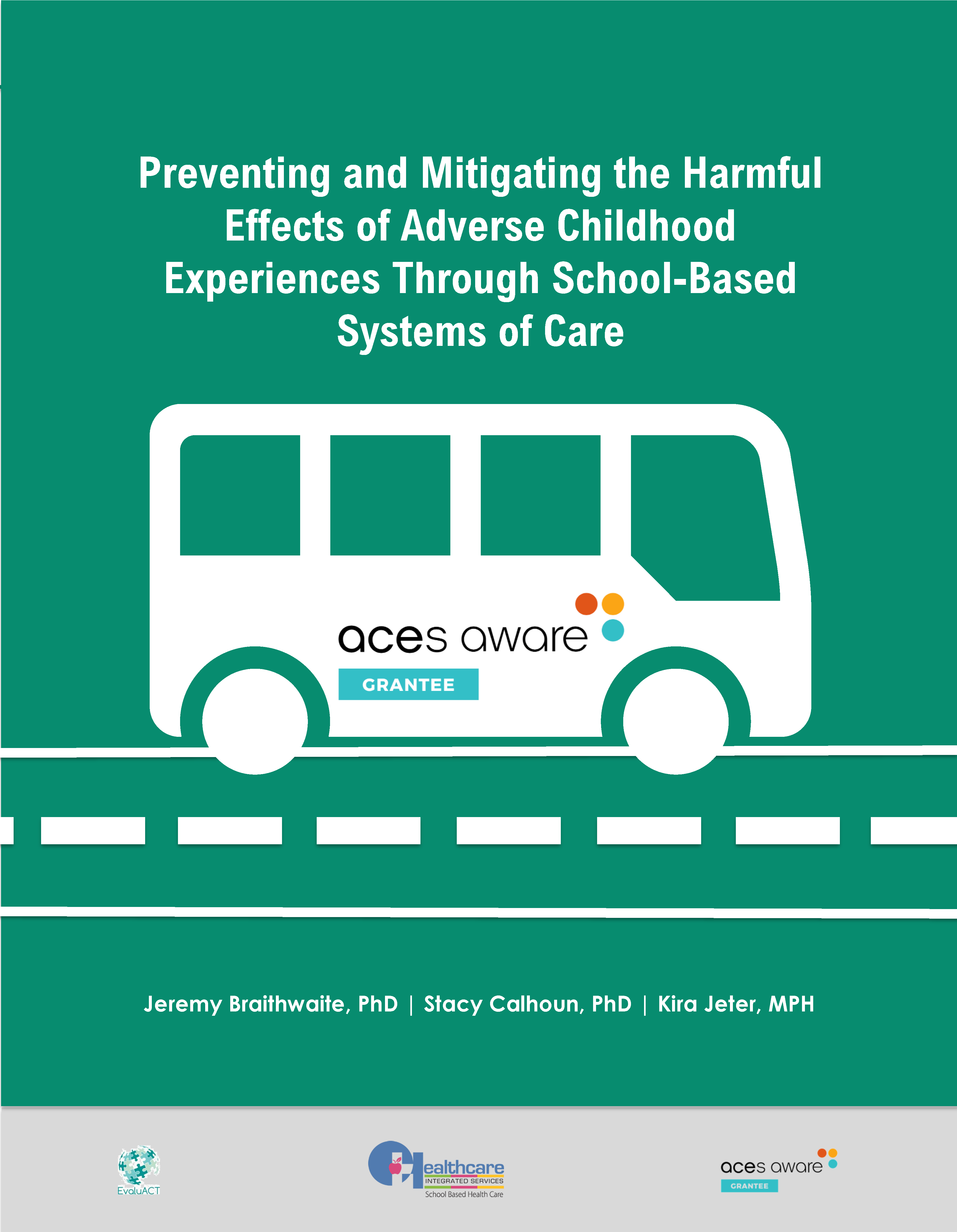 Preventing and Mitigating the Harmful Effects of Adverse Childhood Experiences Through School-Based Systems of Care

aces aware

GRANTEE

Jeremy Braithwaite, PhD | Stacy Calhoun, PhD | Kira Jeter, MPH

EvaluACT

Healthcare INTEGRATED SERVICES School Based Health Care

aces aware GRANTEE